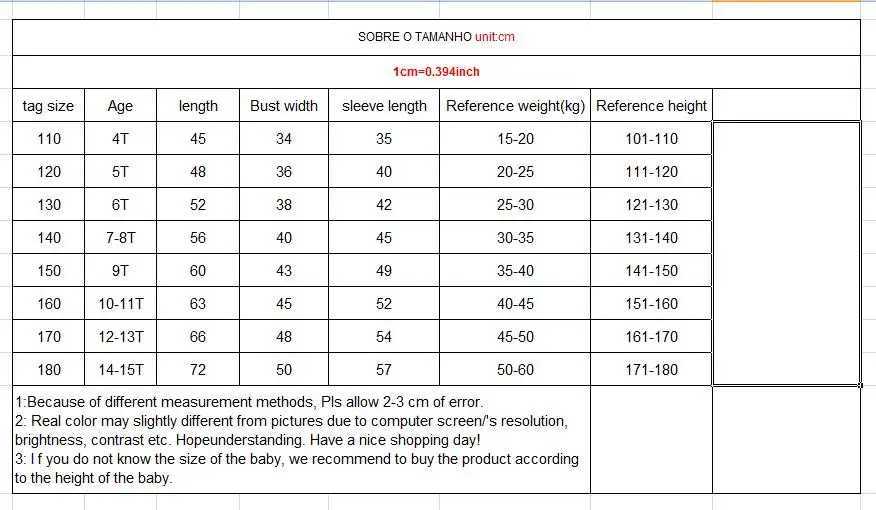 SOBRE O TAMANHO unit:cm

1cm=0.394inch

| tag size | Age | length | Bust width | sleeve length | Reference weight(kg) | Reference height |
|---|---|---|---|---|---|---|
| 110 | 4T | 45 | 34 | 35 | 15-20 | 101-110 |
| 120 | 5T | 48 | 36 | 40 | 20-25 | 111-120 |
| 130 | 6T | 52 | 38 | 42 | 25-30 | 121-130 |
| 140 | 7-8T | 56 | 40 | 45 | 30-35 | 131-140 |
| 150 | 9T | 60 | 43 | 49 | 35-40 | 141-150 |
| 160 | 10-11T | 63 | 45 | 52 | 40-45 | 151-160 |
| 170 | 12-13T | 66 | 48 | 54 | 45-50 | 161-170 |
| 180 | 14-15T | 72 | 50 | 57 | 50-60 | 171-180 |

1:Because of different measurement methods, Pls allow 2-3 cm of error.
2: Real color may slightly different from pictures due to computer screen/'s resolution, brightness, contrast etc. Hopeunderstanding. Have a nice shopping day!
3: I f you do not know the size of the baby, we recommend to buy the product according to the height of the baby.